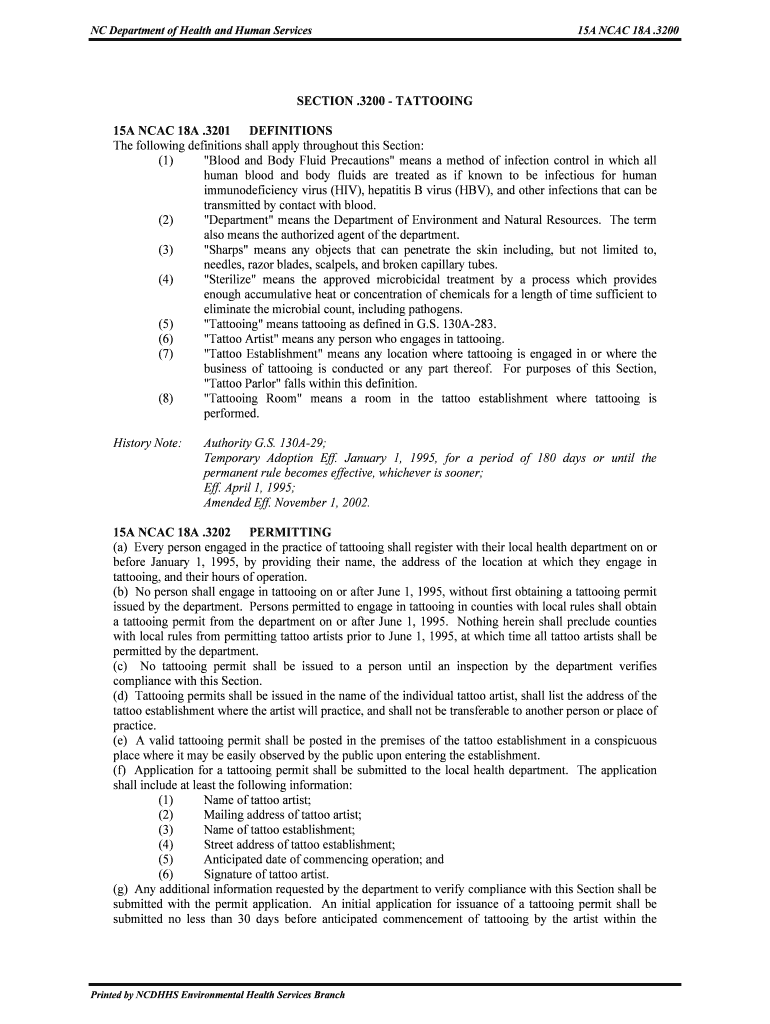 NC Department of Health and Human Services

15A NCAC 18A .3200

SECTION .3200 - TATTOOING

15A NCAC 18A .3201 DEFINITIONS

The following definitions shall apply throughout this Section:

(1) "Blood and Body Fluid Precautions" means a method of infection control in which all human blood and body fluids are treated as if known to be infectious for human immunodeficiency virus (HIV), hepatitis B virus (HBV), and other infections that can be transmitted by contact with blood.

(2) "Department" means the Department of Environment and Natural Resources. The term also means the authorized agent of the department.

(3) "Sharps" means any objects that can penetrate the skin including, but not limited to, needles, razor blades, scalpels, and broken capillary tubes.

(4) "Sterilize" means the approved microbicidal treatment by a process which provides enough accumulative heat or concentration of chemicals for a length of time sufficient to eliminate the microbial count, including pathogens.

(5) "Tattooing" means tattooing as defined in G.S. 130A-283.

(6) "Tattoo Artist" means any person who engages in tattooing.

(7) "Tattoo Establishment" means any location where tattooing is engaged in or where the business of tattooing is conducted or any part thereof. For purposes of this Section, "Tattoo Parlor" falls within this definition.

(8) "Tattooing Room" means a room in the tattoo establishment where tattooing is performed.

History Note: Authority G.S. 130A-29;
Temporary Adoption Eff. January 1, 1995, for a period of 180 days or until the permanent rule becomes effective, whichever is sooner;
Eff. April 1, 1995;
Amended Eff. November 1, 2002.

15A NCAC 18A .3202 PERMITTING

(a) Every person engaged in the practice of tattooing shall register with their local health department on or before January 1, 1995, by providing their name, the address of the location at which they engage in tattooing, and their hours of operation.

(b) No person shall engage in tattooing on or after June 1, 1995, without first obtaining a tattooing permit issued by the department. Persons permitted to engage in tattooing in counties with local rules shall obtain a tattooing permit from the department on or after June 1, 1995. Nothing herein shall preclude counties with local rules from permitting tattoo artists prior to June 1, 1995, at which time all tattoo artists shall be permitted by the department.

(c) No tattooing permit shall be issued to a person until an inspection by the department verifies compliance with this Section.

(d) Tattooing permits shall be issued in the name of the individual tattoo artist, shall list the address of the tattoo establishment where the artist will practice, and shall not be transferable to another person or place of practice.

(e) A valid tattooing permit shall be posted in the premises of the tattoo establishment in a conspicuous place where it may be easily observed by the public upon entering the establishment.

(f) Application for a tattooing permit shall be submitted to the local health department. The application shall include at least the following information:

(1) Name of tattoo artist;
(2) Mailing address of tattoo artist;
(3) Name of tattoo establishment;
(4) Street address of tattoo establishment;
(5) Anticipated date of commencing operation; and
(6) Signature of tattoo artist.

(g) Any additional information requested by the department to verify compliance with this Section shall be submitted with the permit application. An initial application for issuance of a tattooing permit shall be submitted no less than 30 days before anticipated commencement of tattooing by the artist within the

Printed by NCDHHS Environmental Health Services Branch